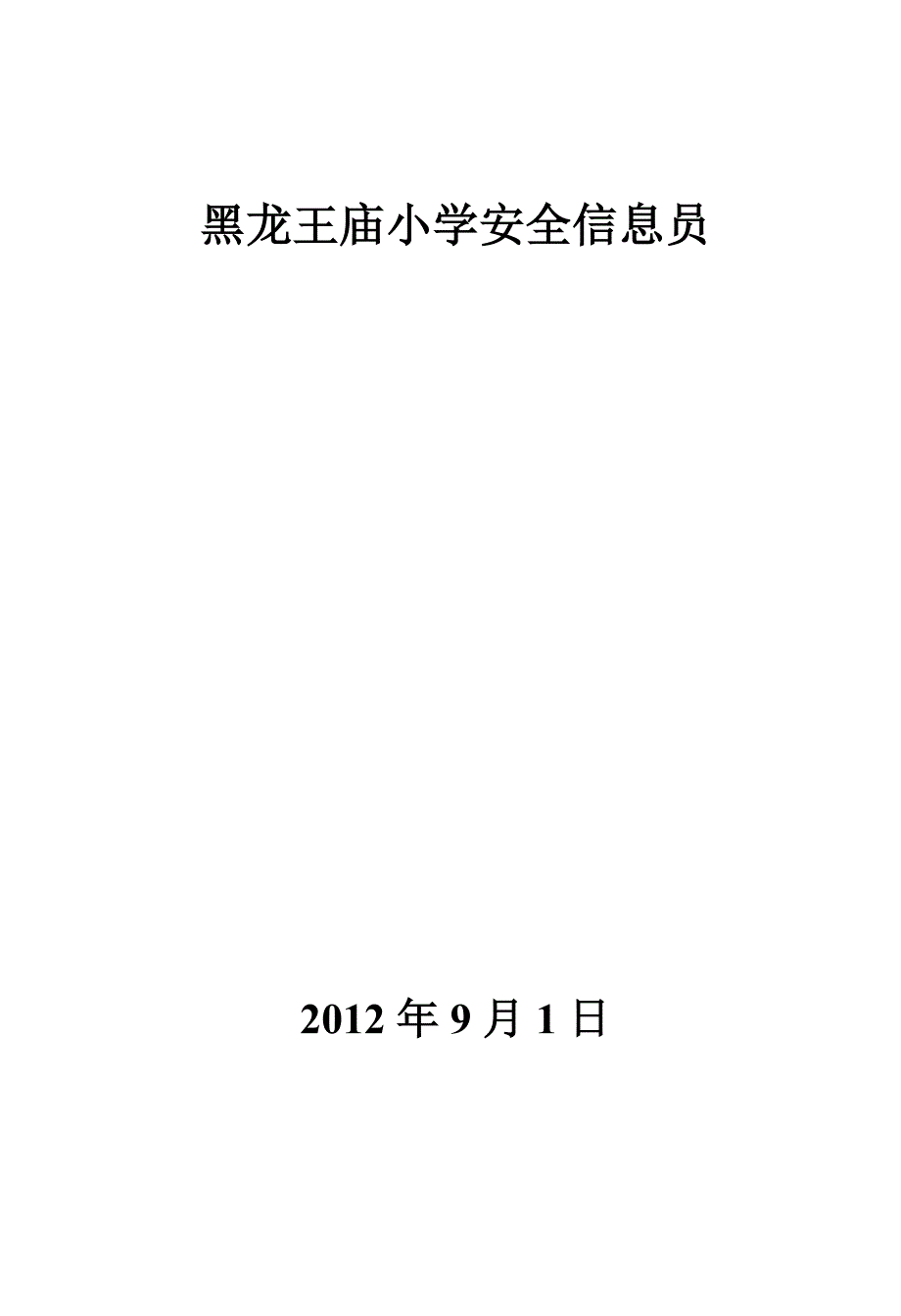 黑龙王庙小学安全信息员

2012 年 9 月 1 日